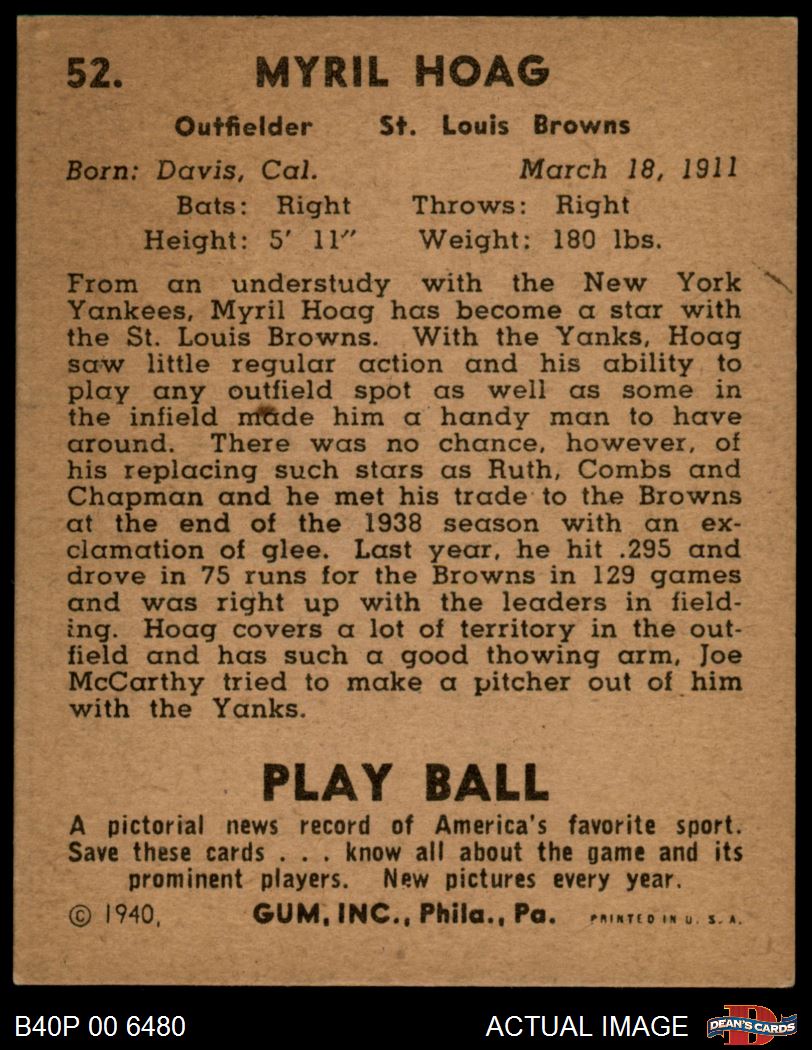 52. MYRIL HOAG

Outfielder St. Louis Browns

Born: Davis, Cal. March 18, 1911
Bats: Right Throws: Right
Height: 5' 11" Weight: 180 lbs.

From an understudy with the New York Yankees, Myril Hoag has become a star with the St. Louis Browns. With the Yanks, Hoag saw little regular action and his ability to play any outfield spot as well as some in the infield made him a handy man to have around. There was no chance, however, of his replacing such stars as Ruth, Combs and Chapman and he met his trade to the Browns at the end of the 1938 season with an exclamation of glee. Last year, he hit .295 and drove in 75 runs for the Browns in 129 games and was right up with the leaders in fielding. Hoag covers a lot of territory in the outfield and has such a good thowing arm, Joe McCarthy tried to make a pitcher out of him with the Yanks.

PLAY BALL

A pictorial news record of America's favorite sport. Save these cards . . . know all about the game and its prominent players. New pictures every year.

© 1940, GUM, INC., Phila., Pa. PRINTED IN U. S. A.

B40P 00 6480 ACTUAL IMAGE DEAN'S CARDS